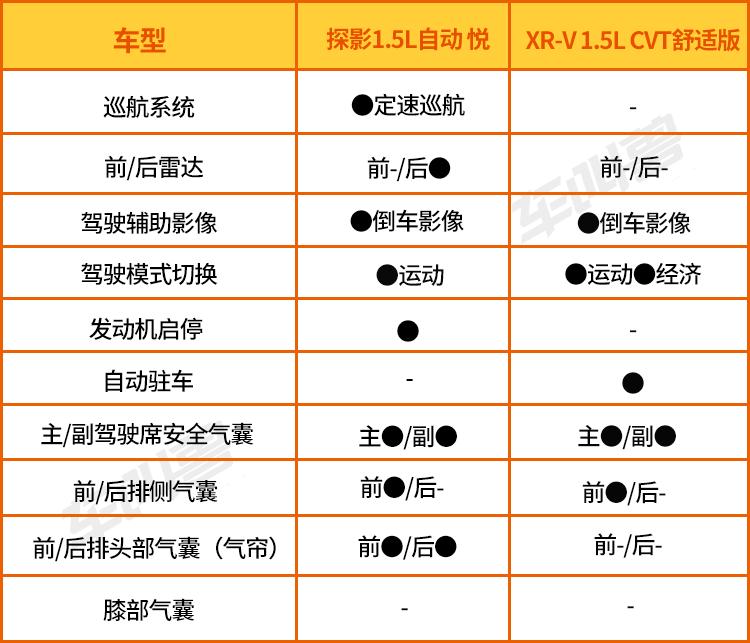 | 车型 | 探影1.5L自动 悦 | XR-V 1.5L CVT舒适版 |
|---|---|---|
| 巡航系统 | ●定速巡航 | - |
| 前/后雷达 | 前-/后● | 前-/后- |
| 驾驶辅助影像 | ●倒车影像 | ●倒车影像 |
| 驾驶模式切换 | ●运动 | ●运动●经济 |
| 发动机启停 | ● | - |
| 自动驻车 | - | ● |
| 主/副驾驶席安全气囊 | 主●/副● | 主●/副● |
| 前/后排侧气囊 | 前●/后- | 前●/后- |
| 前/后排头部气囊（气帘） | 前●/后● | 前-/后- |
| 膝部气囊 | - | - |

车叫兽
车叫兽